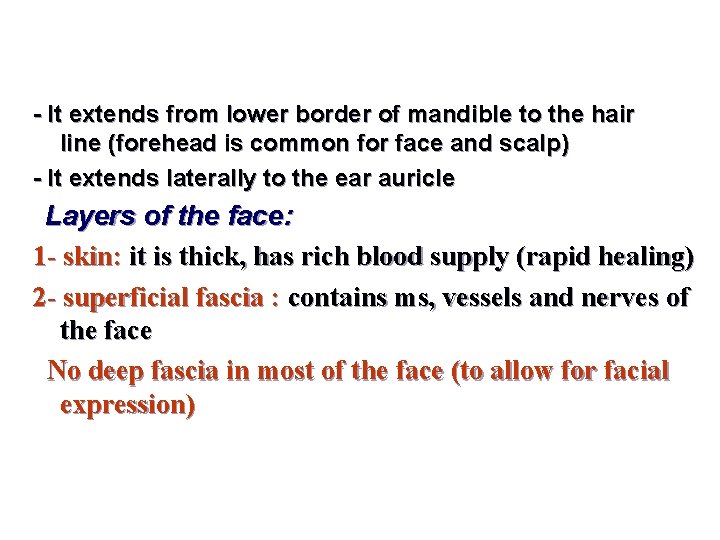 - It extends from lower border of mandible to the hair line (forehead is common for face and scalp)

- It extends laterally to the ear auricle

Layers of the face:

1- skin: it is thick, has rich blood supply (rapid healing)

2- superficial fascia : contains ms, vessels and nerves of the face

No deep fascia in most of the face (to allow for facial expression)